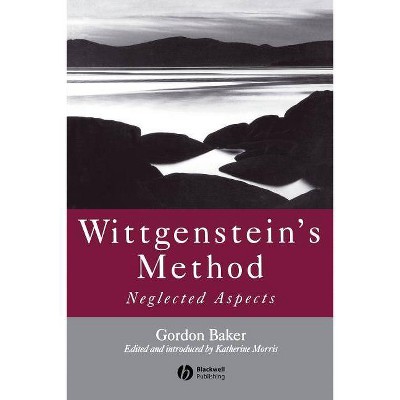 Wittgenstein's Method

Neglected Aspects

Gordon Baker

Edited and introduced by Katherine Morris

Blackwell Publishing